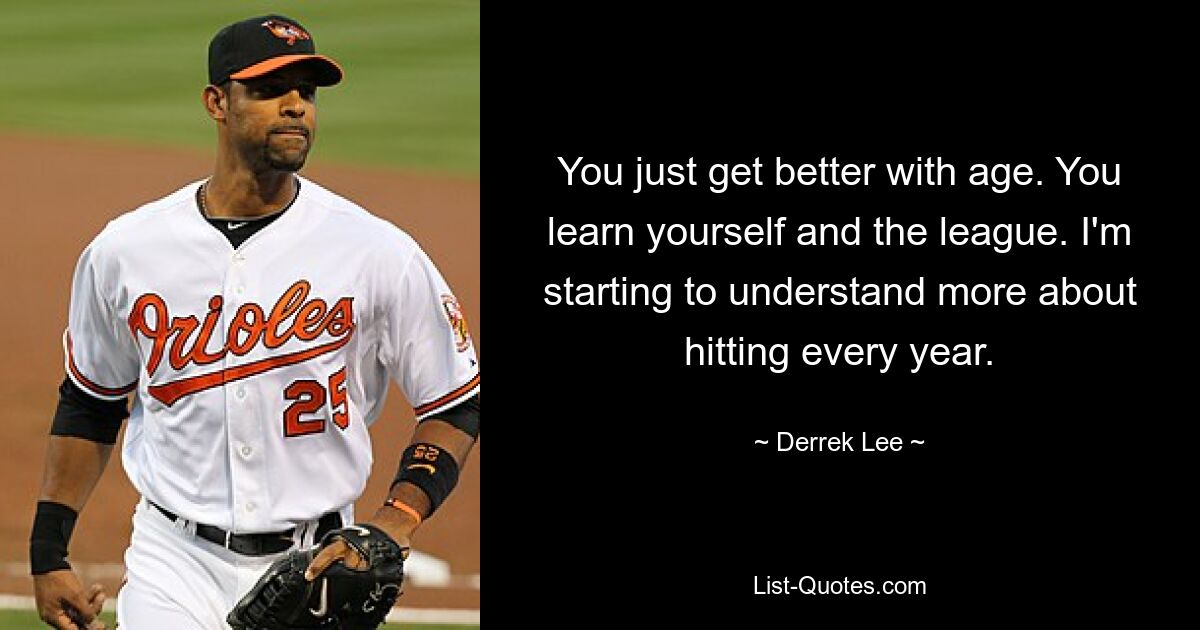 Orioles
25
25

You just get better with age. You learn yourself and the league. I'm starting to understand more about hitting every year.

~ Derrek Lee ~

List-Quotes.com